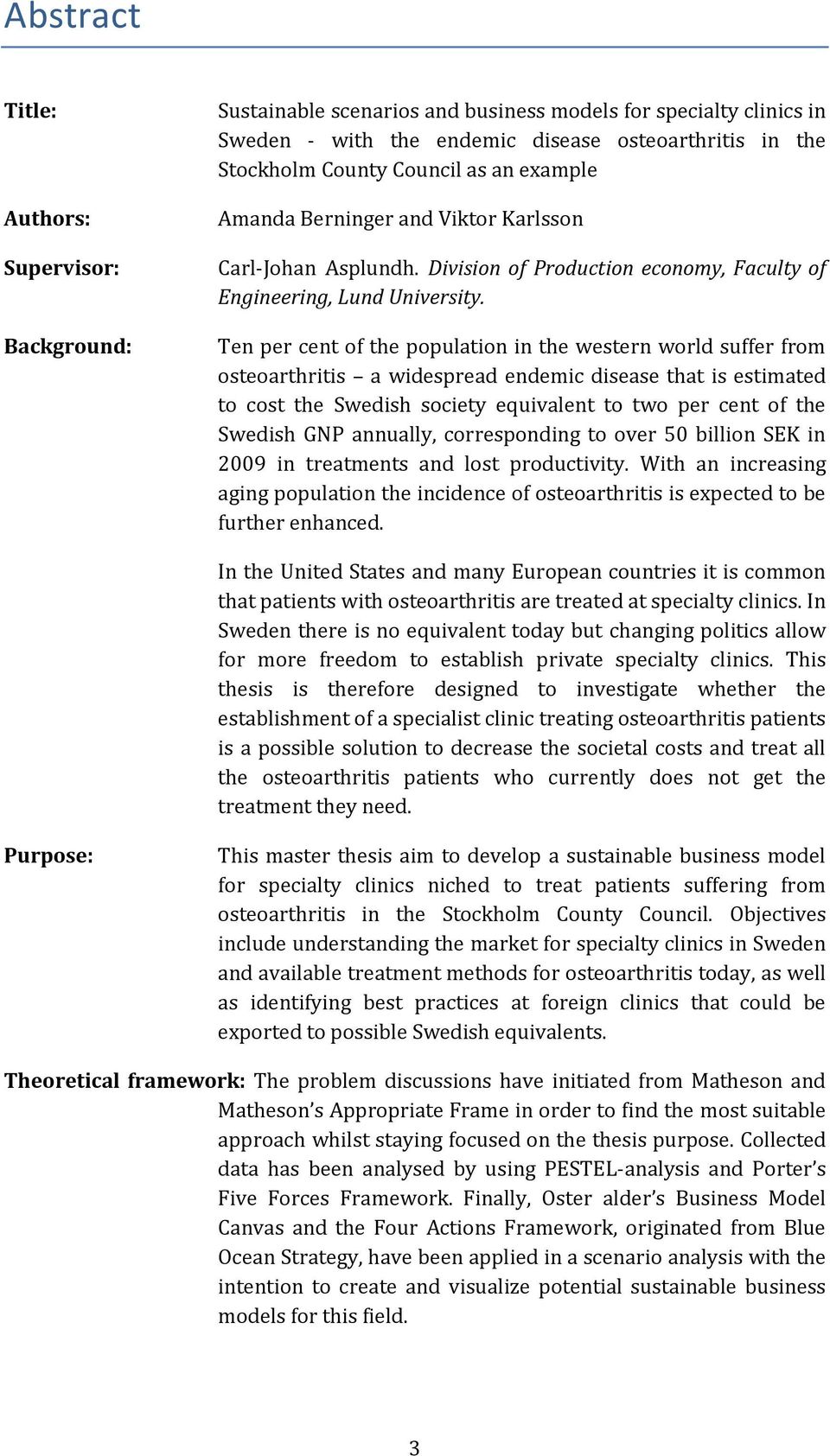 Abstract

Title: Sustainable scenarios and business models for specialty clinics in Sweden - with the endemic disease osteoarthritis in the Stockholm County Council as an example

Authors: Amanda Berninger and Viktor Karlsson

Supervisor: Carl-Johan Asplundh. Division of Production economy, Faculty of Engineering, Lund University.

Background: Ten per cent of the population in the western world suffer from osteoarthritis – a widespread endemic disease that is estimated to cost the Swedish society equivalent to two per cent of the Swedish GNP annually, corresponding to over 50 billion SEK in 2009 in treatments and lost productivity. With an increasing aging population the incidence of osteoarthritis is expected to be further enhanced.

In the United States and many European countries it is common that patients with osteoarthritis are treated at specialty clinics. In Sweden there is no equivalent today but changing politics allow for more freedom to establish private specialty clinics. This thesis is therefore designed to investigate whether the establishment of a specialist clinic treating osteoarthritis patients is a possible solution to decrease the societal costs and treat all the osteoarthritis patients who currently does not get the treatment they need.

Purpose: This master thesis aim to develop a sustainable business model for specialty clinics niched to treat patients suffering from osteoarthritis in the Stockholm County Council. Objectives include understanding the market for specialty clinics in Sweden and available treatment methods for osteoarthritis today, as well as identifying best practices at foreign clinics that could be exported to possible Swedish equivalents.

Theoretical framework: The problem discussions have initiated from Matheson and Matheson's Appropriate Frame in order to find the most suitable approach whilst staying focused on the thesis purpose. Collected data has been analysed by using PESTEL-analysis and Porter's Five Forces Framework. Finally, Oster alder's Business Model Canvas and the Four Actions Framework, originated from Blue Ocean Strategy, have been applied in a scenario analysis with the intention to create and visualize potential sustainable business models for this field.

3